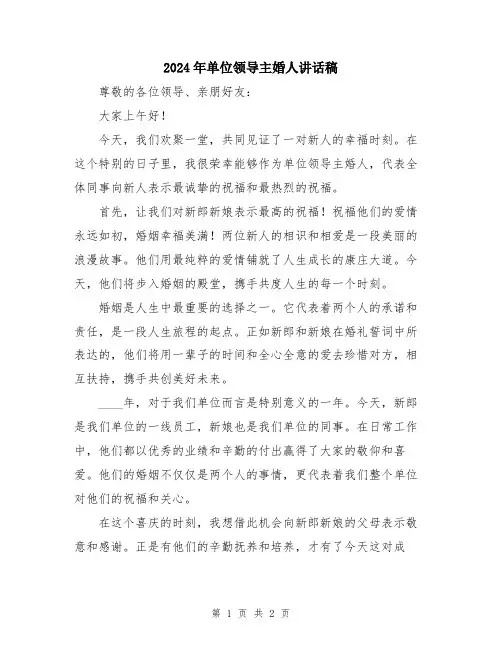 2024年单位领导主婚人讲话稿

尊敬的各位领导、亲朋好友：

大家上午好！

今天，我们欢聚一堂，共同见证了一对新人的幸福时刻。在这个特别的日子里，我很荣幸能够作为单位领导主婚人，代表全体同事向新人表示最诚挚的祝福和最热烈的祝福。

首先，让我们对新郎新娘表示最高的祝福！祝福他们的爱情永远如初，婚姻幸福美满！两位新人的相识和相爱是一段美丽的浪漫故事。他们用最纯粹的爱情铺就了人生成长的康庄大道。今天，他们将步入婚姻的殿堂，携手共度人生的每一个时刻。

婚姻是人生中最重要的选择之一。它代表着两个人的承诺和责任，是一段人生旅程的起点。正如新郎和新娘在婚礼誓词中所表达的，他们将用一辈子的时间和全心全意的爱去珍惜对方，相互扶持，携手共创美好未来。

____年，对于我们单位而言是特别意义的一年。今天，新郎是我们单位的一线员工，新娘也是我们单位的同事。在日常工作中，他们都以优秀的业绩和辛勤的付出赢得了大家的敬仰和喜爱。他们的婚姻不仅仅是两个人的事情，更代表着我们整个单位对他们的祝福和关心。

在这个喜庆的时刻，我想借此机会向新郎新娘的父母表示敬意和感谢。正是有他们的辛勤抚养和培养，才有了今天这对成

第 1 页 共 2 页